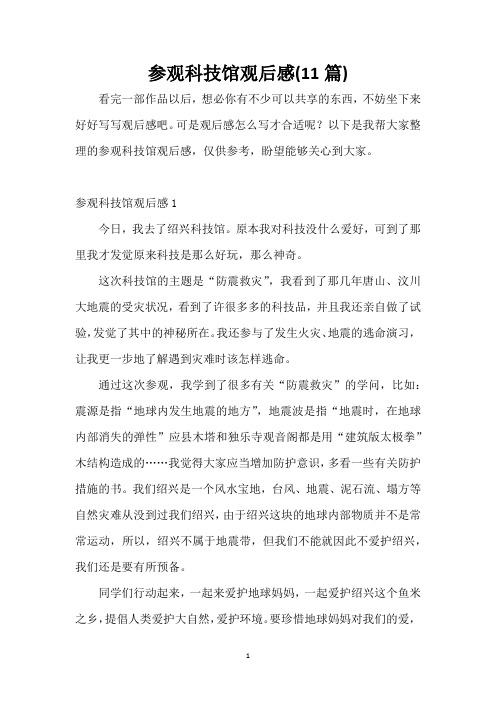 参观科技馆观后感(11 篇)

看完一部作品以后，想必你有不少可以共享的东西，不妨坐下来好好写写观后感吧。可是观后感怎么写才合适呢？以下是我帮大家整理的参观科技馆观后感，仅供参考，盼望能够关心到大家。

参观科技馆观后感 1

今日，我去了绍兴科技馆。原本我对科技没什么爱好，可到了那里我才发觉原来科技是那么好玩，那么神奇。

这次科技馆的主题是“防震救灾”，我看到了那几年唐山、汶川大地震的受灾状况，看到了许很多多的科技品，并且我还亲自做了试验，发觉了其中的神秘所在。我还参与了发生火灾、地震的逃命演习，让我更一步地了解遇到灾难时该怎样逃命。

通过这次参观，我学到了很多有关“防震救灾”的学问，比如：震源是指“地球内发生地震的地方”，地震波是指“地震时，在地球内部消失的弹性”应县木塔和独乐寺观音阁都是用“建筑版太极拳”木结构造成的……我觉得大家应当增加防护意识，多看一些有关防护措施的书。我们绍兴是一个风水宝地，台风、地震、泥石流、塌方等自然灾难从没到过我们绍兴，由于绍兴这块的地球内部物质并不是常常运动，所以，绍兴不属于地震带，但我们不能就因此不爱护绍兴，我们还是要有所预备。

同学们行动起来，一起来爱护地球妈妈，一起爱护绍兴这个鱼米之乡，提倡人类爱护大自然，爱护环境。要珍惜地球妈妈对我们的爱，

1